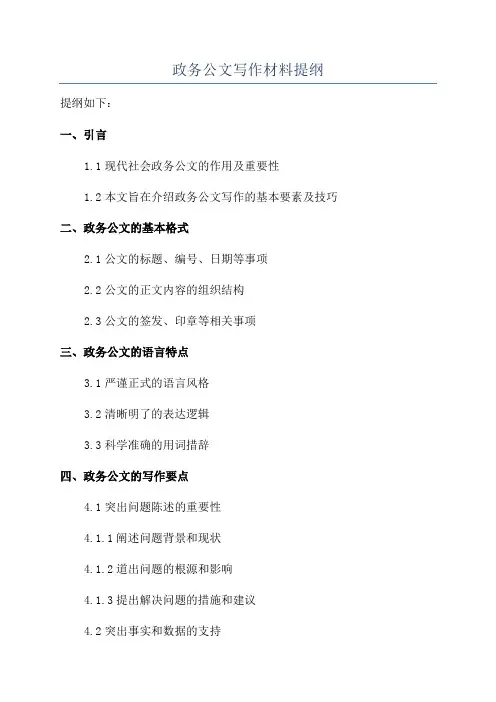 政务公文写作材料提纲

提纲如下：

一、引言

1.1 现代社会政务公文的作用及重要性

1.2 本文旨在介绍政务公文写作的基本要素及技巧

二、政务公文的基本格式

2.1 公文的标题、编号、日期等事项

2.2 公文的正文内容的组织结构

2.3 公文的签发、印章等相关事项

三、政务公文的语言特点

3.1 严谨正式的语言风格

3.2 清晰明了的表达逻辑

3.3 科学准确的用词措辞

四、政务公文的写作要点

4.1 突出问题陈述的重要性

4.1.1 阐述问题背景和现状

4.1.2 道出问题的根源和影响

4.1.3 提出解决问题的措施和建议

4.2 突出事实和数据的支持